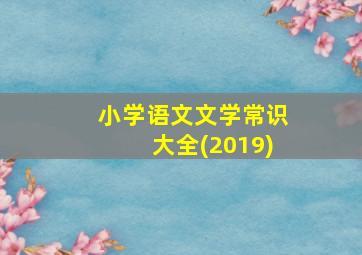 小学语文文学常识大全(2019)